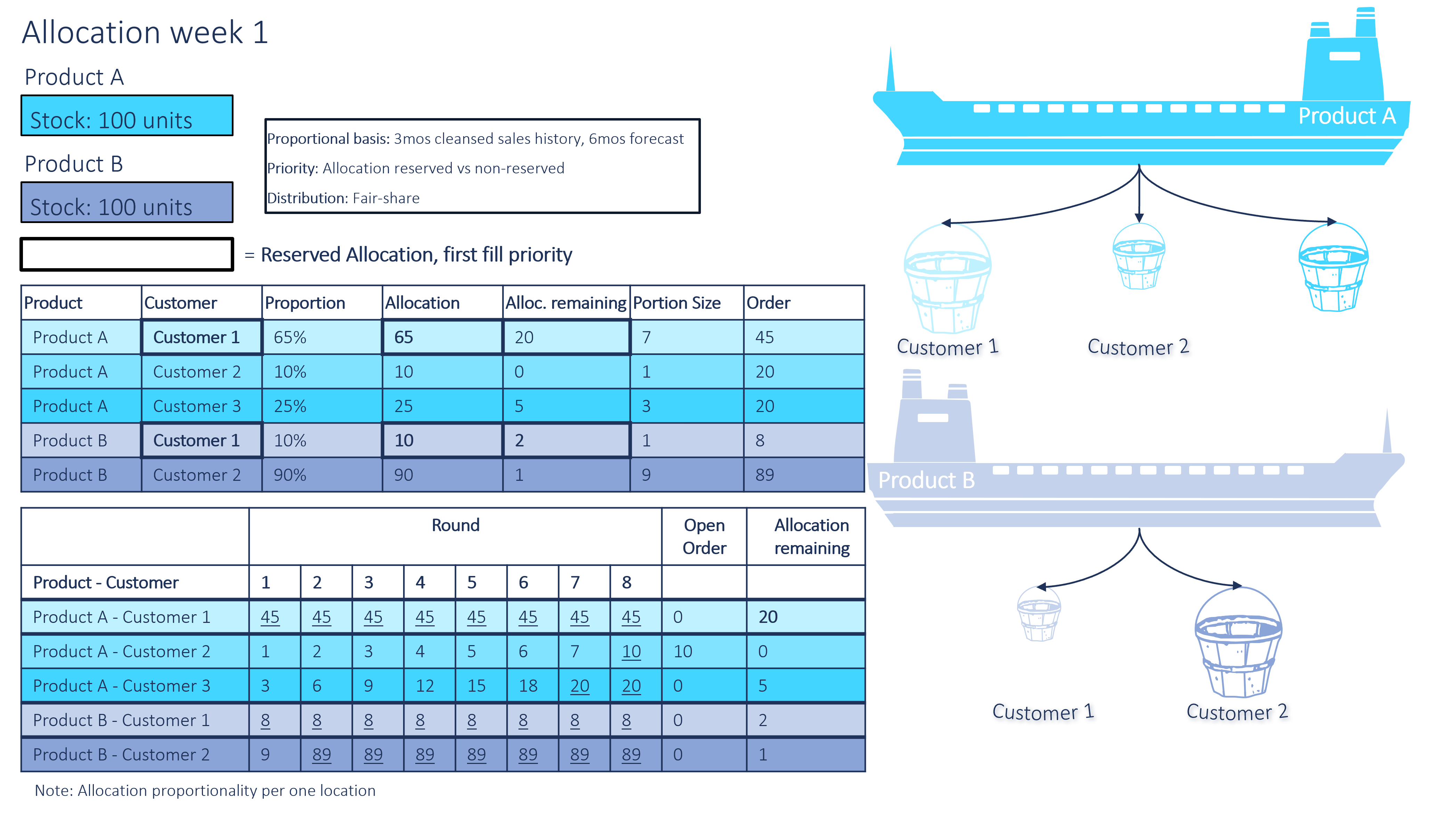 Allocation week 1

Product A

Stock: 100 units

Product B

Stock: 100 units

Proportional basis: 3mos cleansed sales history, 6mos forecast

Priority: Allocation reserved vs non-reserved

Distribution: Fair-share

= Reserved Allocation, first fill priority

| Product | Customer | Proportion | Allocation | Alloc. remaining | Portion Size | Order |
|---|---|---|---|---|---|---|
| Product A | Customer 1 | 65% | 65 | 20 | 7 | 45 |
| Product A | Customer 2 | 10% | 10 | 0 | 1 | 20 |
| Product A | Customer 3 | 25% | 25 | 5 | 3 | 20 |
| Product B | Customer 1 | 10% | 10 | 2 | 1 | 8 |
| Product B | Customer 2 | 90% | 90 | 1 | 9 | 89 |

| | Round | | | | | | | | Open Order | Allocation remaining |
|---|---|---|---|---|---|---|---|---|---|---|
| Product - Customer | 1 | 2 | 3 | 4 | 5 | 6 | 7 | 8 | | |
| Product A - Customer 1 | 45 | 45 | 45 | 45 | 45 | 45 | 45 | 45 | 0 | 20 |
| Product A - Customer 2 | 1 | 2 | 3 | 4 | 5 | 6 | 7 | 10 | 10 | 0 |
| Product A - Customer 3 | 3 | 6 | 9 | 12 | 15 | 18 | 20 | 20 | 0 | 5 |
| Product B - Customer 1 | 8 | 8 | 8 | 8 | 8 | 8 | 8 | 8 | 0 | 2 |
| Product B - Customer 2 | 9 | 89 | 89 | 89 | 89 | 89 | 89 | 89 | 0 | 1 |

Note: Allocation proportionality per one location

Product A

Customer 1

Customer 2

Product B

Customer 1

Customer 2